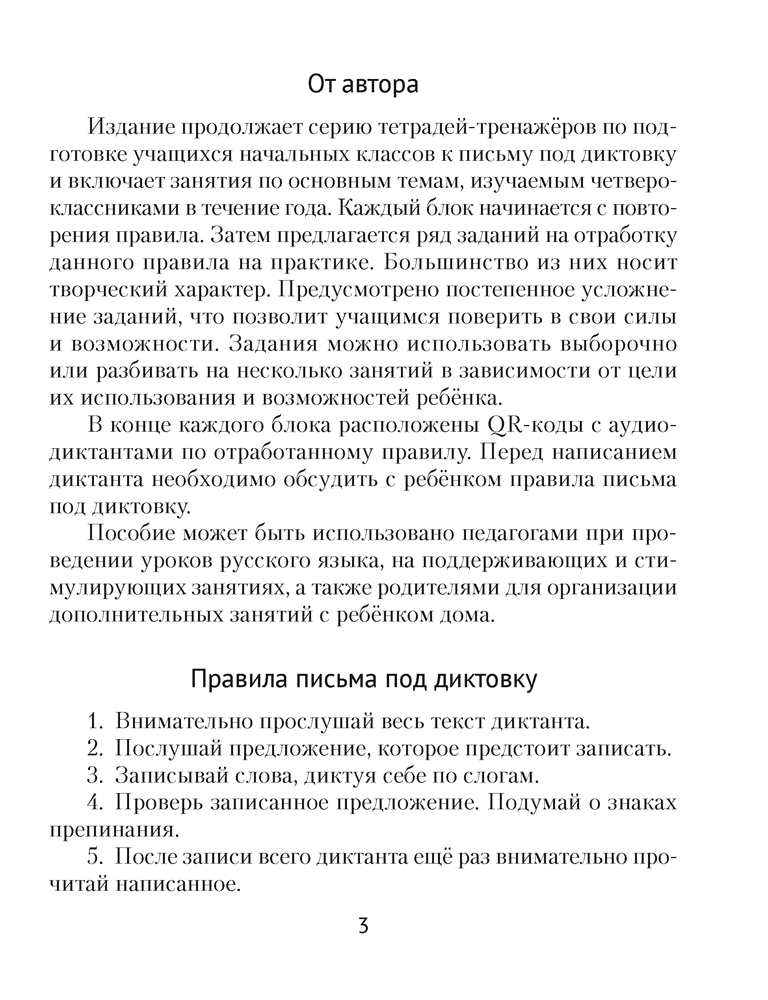 От автора

Издание продолжает серию тетрадей-тренажёров по подготовке учащихся начальных классов к письму под диктовку и включает занятия по основным темам, изучаемым четвероклассниками в течение года. Каждый блок начинается с повторения правила. Затем предлагается ряд заданий на отработку данного правила на практике. Большинство из них носит творческий характер. Предусмотрено постепенное усложнение заданий, что позволит учащимся поверить в свои силы и возможности. Задания можно использовать выборочно или разбивать на несколько занятий в зависимости от цели их использования и возможностей ребёнка.

В конце каждого блока расположены QR-коды с аудиодиктантами по отработанному правилу. Перед написанием диктанта необходимо обсудить с ребёнком правила письма под диктовку.

Пособие может быть использовано педагогами при проведении уроков русского языка, на поддерживающих и стимулирующих занятиях, а также родителями для организации дополнительных занятий с ребёнком дома.

Правила письма под диктовку

1. Внимательно прослушай весь текст диктанта.
2. Послушай предложение, которое предстоит записать.
3. Записывай слова, диктуя себе по слогам.
4. Проверь записанное предложение. Подумай о знаках препинания.
5. После записи всего диктанта ещё раз внимательно прочитай написанное.

3